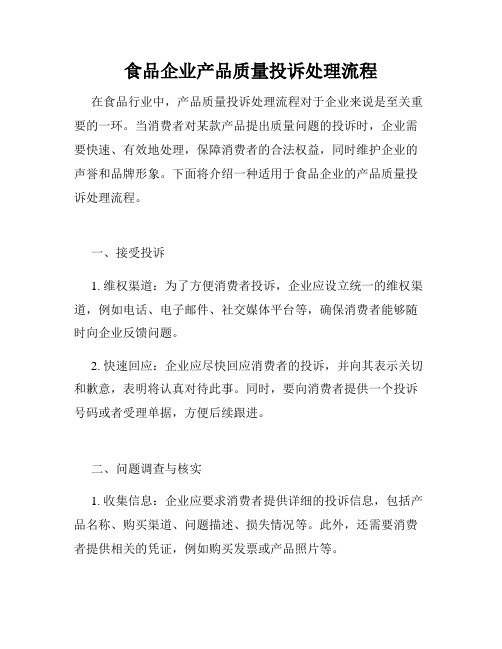 食品企业产品质量投诉处理流程

在食品行业中，产品质量投诉处理流程对于企业来说是至关重要的一环。当消费者对某款产品提出质量问题的投诉时，企业需要快速、有效地处理，保障消费者的合法权益，同时维护企业的声誉和品牌形象。下面将介绍一种适用于食品企业的产品质量投诉处理流程。

一、接受投诉

1. 维权渠道：为了方便消费者投诉，企业应设立统一的维权渠道，例如电话、电子邮件、社交媒体平台等，确保消费者能够随时向企业反馈问题。

2. 快速回应：企业应尽快回应消费者的投诉，并向其表示关切和歉意，表明将认真对待此事。同时，要向消费者提供一个投诉号码或者受理单据，方便后续跟进。

二、问题调查与核实

1. 收集信息：企业应要求消费者提供详细的投诉信息，包括产品名称、购买渠道、问题描述、损失情况等。此外，还需要消费者提供相关的凭证，例如购买发票或产品照片等。